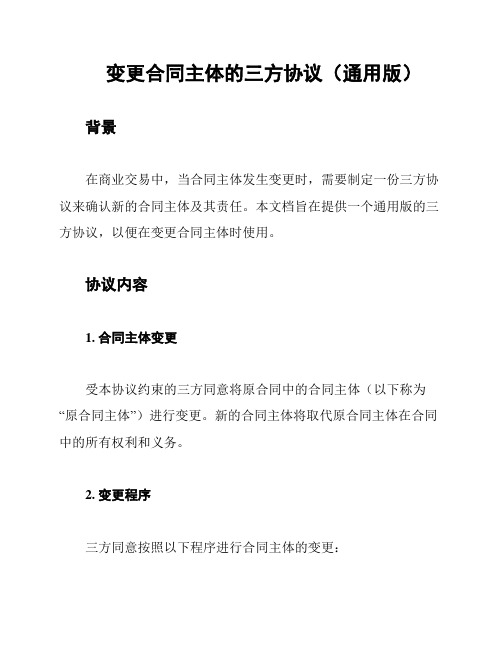 变更合同主体的三方协议（通用版）

背景

在商业交易中，当合同主体发生变更时，需要制定一份三方协议来确认新的合同主体及其责任。本文档旨在提供一个通用版的三方协议，以便在变更合同主体时使用。

协议内容

1. 合同主体变更

受本协议约束的三方同意将原合同中的合同主体（以下称为“原合同主体”）进行变更。新的合同主体将取代原合同主体在合同中的所有权利和义务。

2. 变更程序

三方同意按照以下程序进行合同主体的变更：